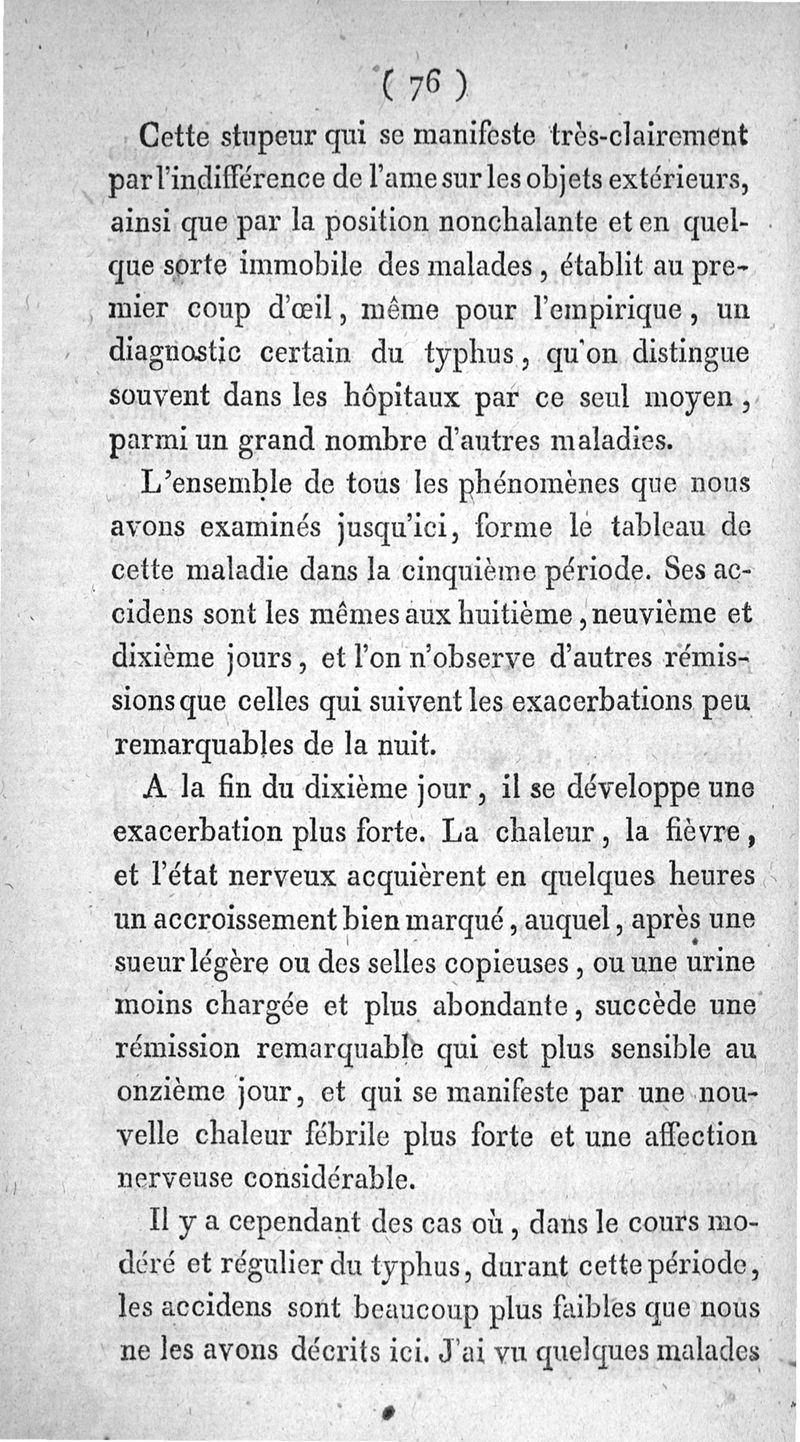 ( 76 )

Cette stupeur qui se manifeste très-clairement par l'indifférence de l'ame sur les objets extérieurs, ainsi que par la position nonchalante et en quelque sorte immobile des malades, établit au premier coup d'œil, même pour l'empirique, un diagnostic certain du typhus, qu'on distingue souvent dans les hôpitaux par ce seul moyen, parmi un grand nombre d'autres maladies.

L'ensemble de tous les phénomènes que nous avons examinés jusqu'ici, forme le tableau de cette maladie dans la cinquième période. Ses accidens sont les mêmes aux huitième, neuvième et dixième jours, et l'on n'observe d'autres rémissions que celles qui suivent les exacerbations peu remarquables de la nuit.

A la fin du dixième jour, il se développe une exacerbation plus forte. La chaleur, la fièvre, et l'état nerveux acquièrent en quelques heures un accroissement bien marqué, auquel, après une sueur légère ou des selles copieuses, ou une urine moins chargée et plus abondante, succède une rémission remarquable qui est plus sensible au onzième jour, et qui se manifeste par une nouvelle chaleur fébrile plus forte et une affection nerveuse considérable.

Il y a cependant des cas où, dans le cours modéré et régulier du typhus, durant cette période, les accidens sont beaucoup plus faibles que nous ne les avons décrits ici. J'ai vu quelques malades